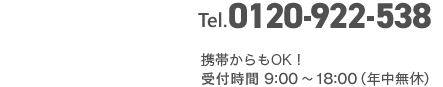 Tel.0120-922-538

携帯からもOK！
受付時間 9:00 ～ 18:00（年中無休）